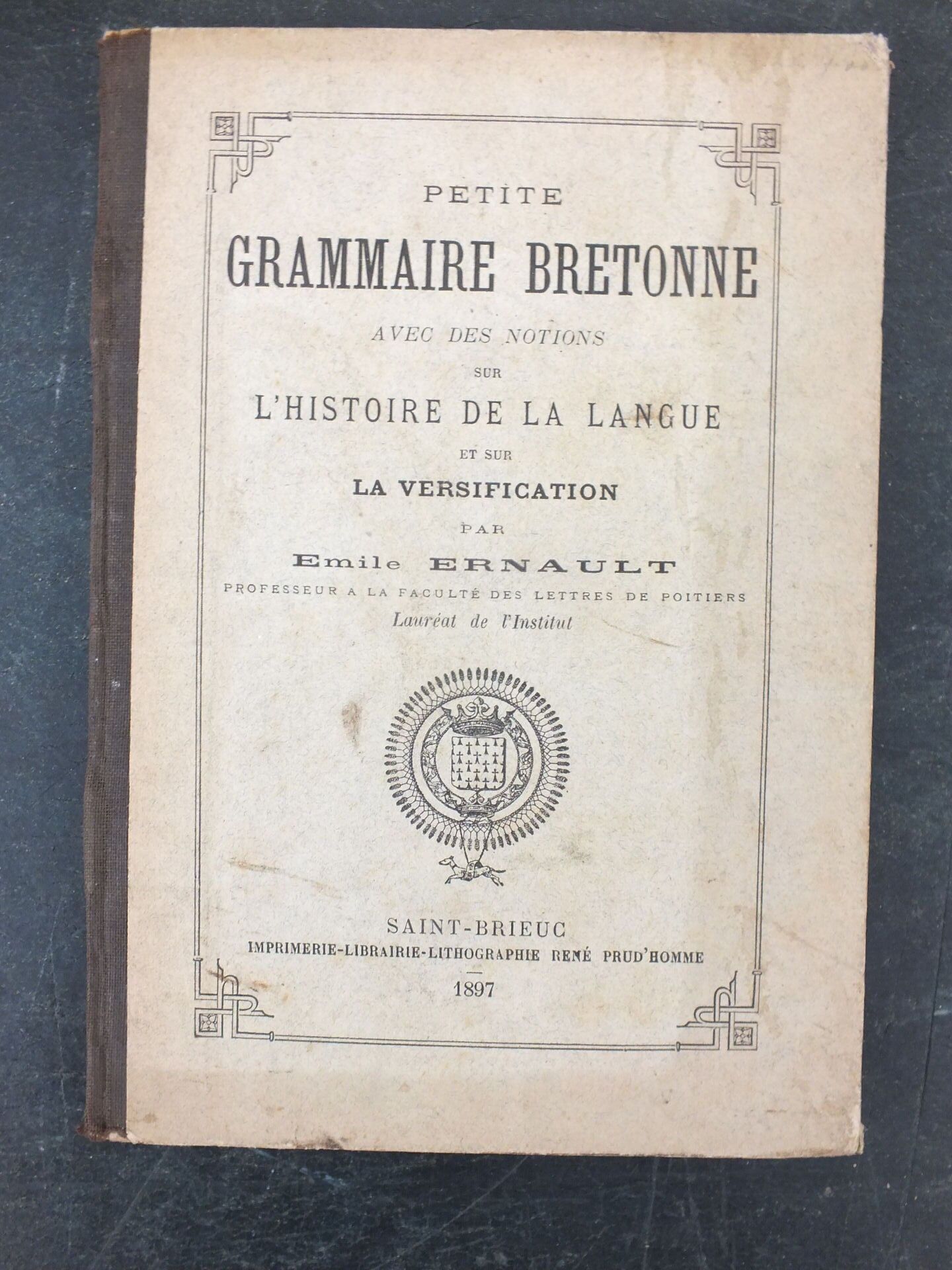 PETITE

GRAMMAIRE BRETONNE

AVEC DES NOTIONS

SUR

L'HISTOIRE DE LA LANGUE

ET SUR

LA VERSIFICATION

PAR

Emile ERNAULT

PROFESSEUR A LA FACULTÉ DES LETTRES DE POITIERS

Lauréat de l'Institut

SAINT-BRIEUC

IMPRIMERIE-LIBRAIRIE-LITHOGRAPHIE RENÉ PRUD'HOMME

1897